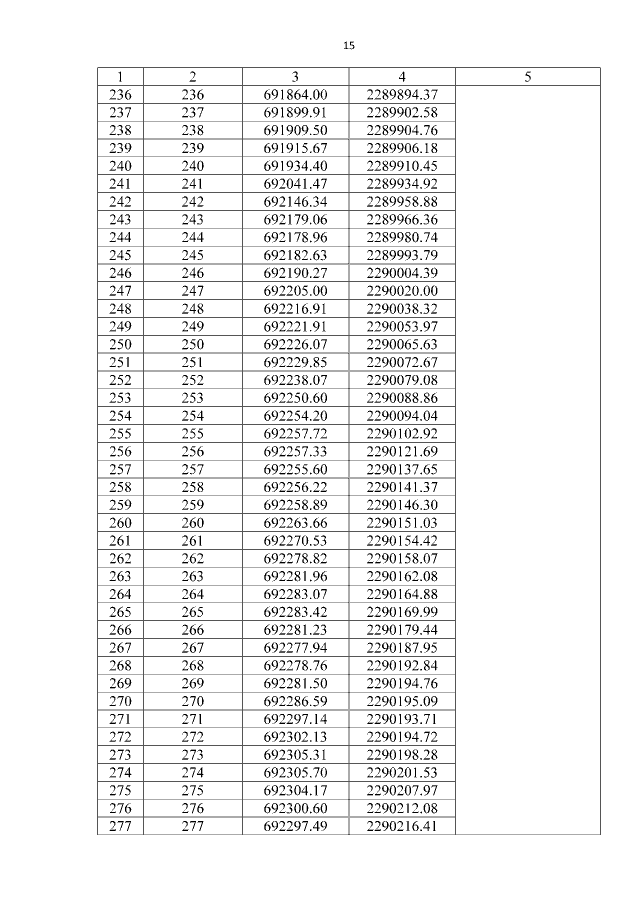 15

| 1 | 2 | 3 | 4 | 5 |
|---|---|---|---|---|
| 236 | 236 | 691864.00 | 2289894.37 | |
| 237 | 237 | 691899.91 | 2289902.58 | |
| 238 | 238 | 691909.50 | 2289904.76 | |
| 239 | 239 | 691915.67 | 2289906.18 | |
| 240 | 240 | 691934.40 | 2289910.45 | |
| 241 | 241 | 692041.47 | 2289934.92 | |
| 242 | 242 | 692146.34 | 2289958.88 | |
| 243 | 243 | 692179.06 | 2289966.36 | |
| 244 | 244 | 692178.96 | 2289980.74 | |
| 245 | 245 | 692182.63 | 2289993.79 | |
| 246 | 246 | 692190.27 | 2290004.39 | |
| 247 | 247 | 692205.00 | 2290020.00 | |
| 248 | 248 | 692216.91 | 2290038.32 | |
| 249 | 249 | 692221.91 | 2290053.97 | |
| 250 | 250 | 692226.07 | 2290065.63 | |
| 251 | 251 | 692229.85 | 2290072.67 | |
| 252 | 252 | 692238.07 | 2290079.08 | |
| 253 | 253 | 692250.60 | 2290088.86 | |
| 254 | 254 | 692254.20 | 2290094.04 | |
| 255 | 255 | 692257.72 | 2290102.92 | |
| 256 | 256 | 692257.33 | 2290121.69 | |
| 257 | 257 | 692255.60 | 2290137.65 | |
| 258 | 258 | 692256.22 | 2290141.37 | |
| 259 | 259 | 692258.89 | 2290146.30 | |
| 260 | 260 | 692263.66 | 2290151.03 | |
| 261 | 261 | 692270.53 | 2290154.42 | |
| 262 | 262 | 692278.82 | 2290158.07 | |
| 263 | 263 | 692281.96 | 2290162.08 | |
| 264 | 264 | 692283.07 | 2290164.88 | |
| 265 | 265 | 692283.42 | 2290169.99 | |
| 266 | 266 | 692281.23 | 2290179.44 | |
| 267 | 267 | 692277.94 | 2290187.95 | |
| 268 | 268 | 692278.76 | 2290192.84 | |
| 269 | 269 | 692281.50 | 2290194.76 | |
| 270 | 270 | 692286.59 | 2290195.09 | |
| 271 | 271 | 692297.14 | 2290193.71 | |
| 272 | 272 | 692302.13 | 2290194.72 | |
| 273 | 273 | 692305.31 | 2290198.28 | |
| 274 | 274 | 692305.70 | 2290201.53 | |
| 275 | 275 | 692304.17 | 2290207.97 | |
| 276 | 276 | 692300.60 | 2290212.08 | |
| 277 | 277 | 692297.49 | 2290216.41 | |